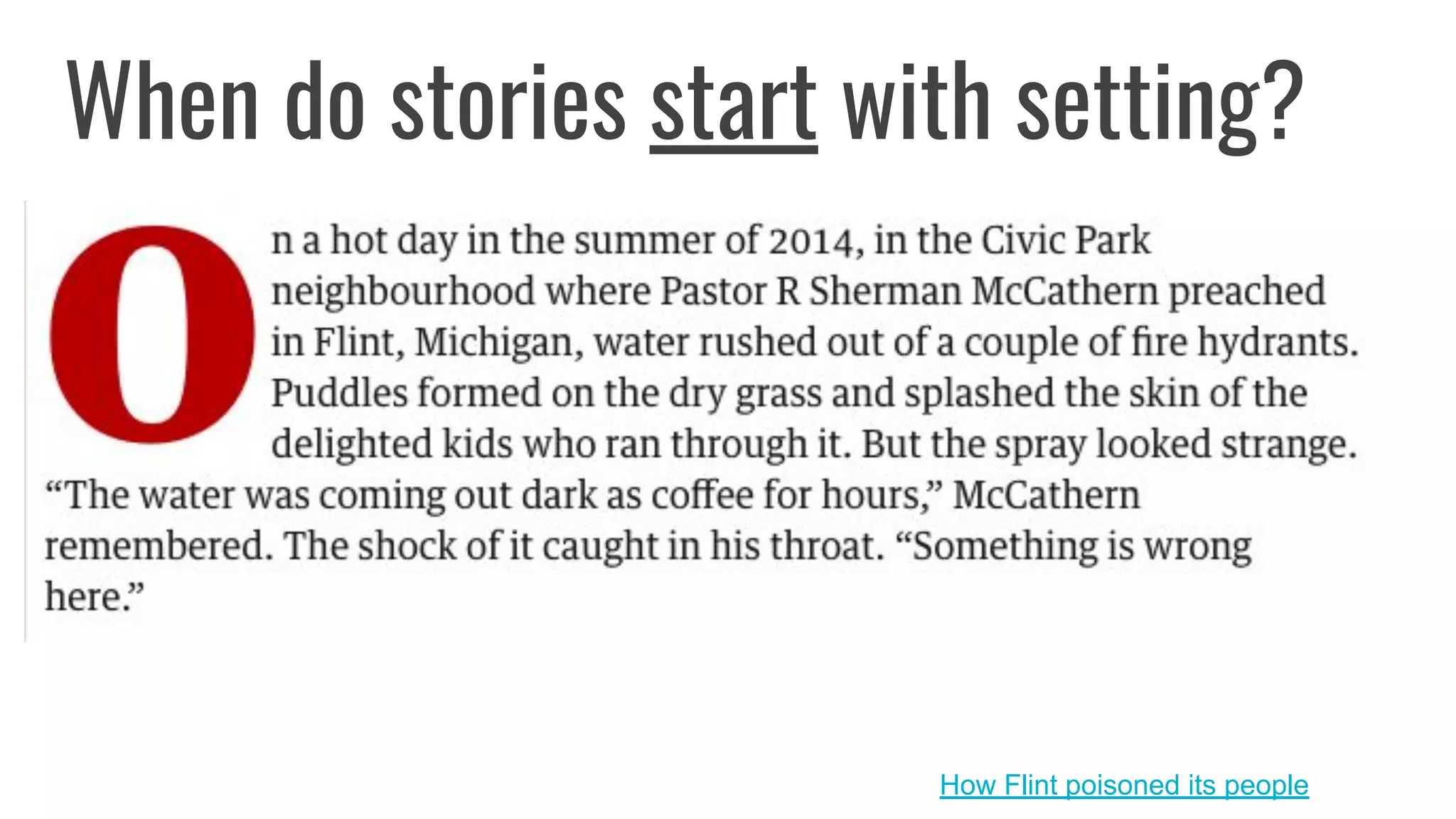 When do stories start with setting?

On a hot day in the summer of 2014, in the Civic Park neighbourhood where Pastor R Sherman McCathern preached in Flint, Michigan, water rushed out of a couple of fire hydrants. Puddles formed on the dry grass and splashed the skin of the delighted kids who ran through it. But the spray looked strange. “The water was coming out dark as coffee for hours,” McCathern remembered. The shock of it caught in his throat. “Something is wrong here.”

How Flint poisoned its people